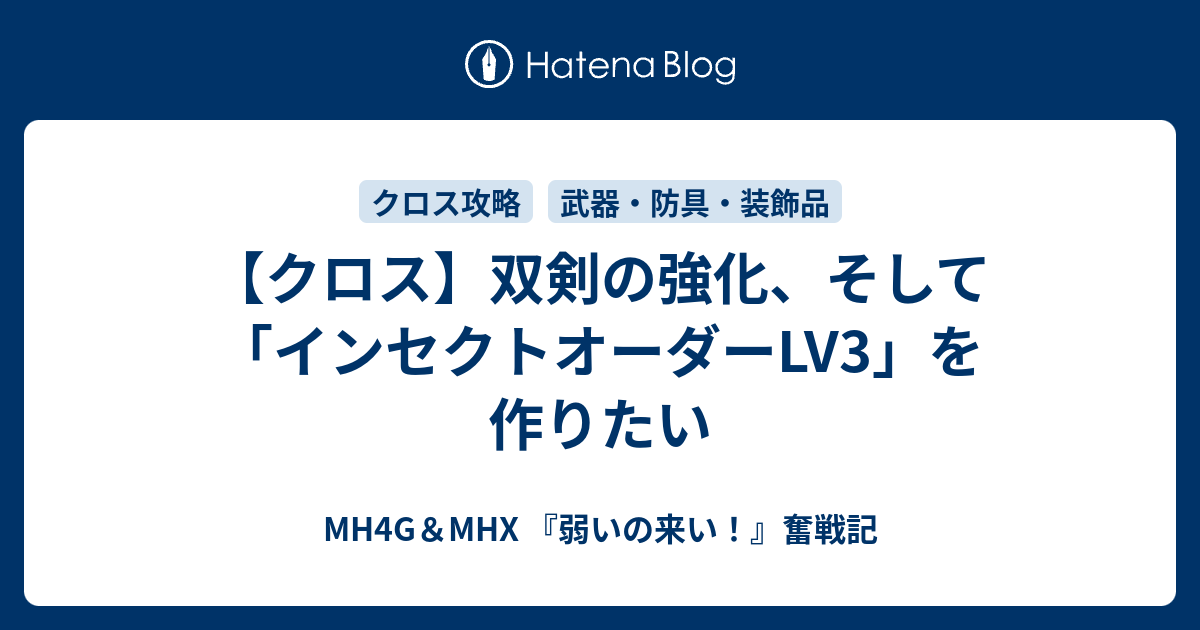 Hatena Blog

クロス攻略　武器・防具・装飾品

【クロス】双剣の強化、そして「インセクトオーダーLV3」を作りたい

MH4G＆MHX 『弱いの来い！』奮戦記